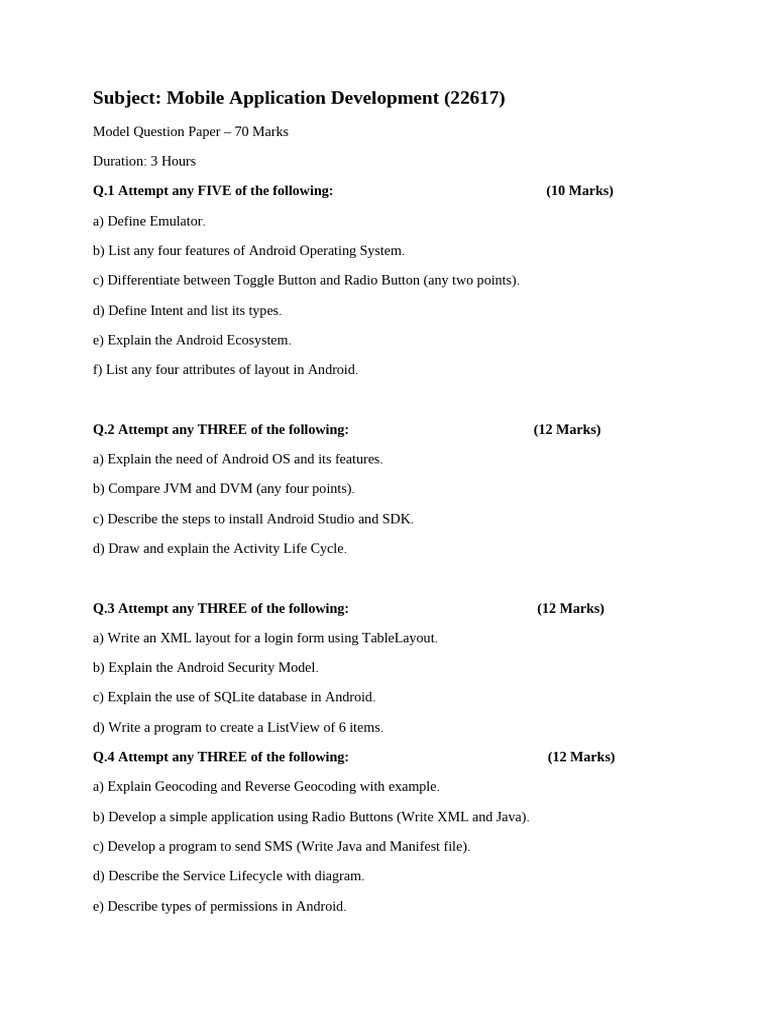 Subject: Mobile Application Development (22617)

Model Question Paper – 70 Marks

Duration: 3 Hours

Q.1 Attempt any FIVE of the following: (10 Marks)

a) Define Emulator.

b) List any four features of Android Operating System.

c) Differentiate between Toggle Button and Radio Button (any two points).

d) Define Intent and list its types.

e) Explain the Android Ecosystem.

f) List any four attributes of layout in Android.

Q.2 Attempt any THREE of the following: (12 Marks)

a) Explain the need of Android OS and its features.

b) Compare JVM and DVM (any four points).

c) Describe the steps to install Android Studio and SDK.

d) Draw and explain the Activity Life Cycle.

Q.3 Attempt any THREE of the following: (12 Marks)

a) Write an XML layout for a login form using TableLayout.

b) Explain the Android Security Model.

c) Explain the use of SQLite database in Android.

d) Write a program to create a ListView of 6 items.

Q.4 Attempt any THREE of the following: (12 Marks)

a) Explain Geocoding and Reverse Geocoding with example.

b) Develop a simple application using Radio Buttons (Write XML and Java).

c) Develop a program to send SMS (Write Java and Manifest file).

d) Describe the Service Lifecycle with diagram.

e) Describe types of permissions in Android.